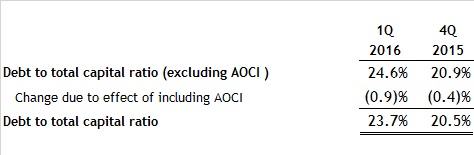 | | 1Q 2016 | 4Q 2015 |
|---|---|---|
| Debt to total capital ratio (excluding AOCI ) | 24.6% | 20.9% |
| Change due to effect of including AOCI | (0.9)% | (0.4)% |
| Debt to total capital ratio | 23.7% | 20.5% |